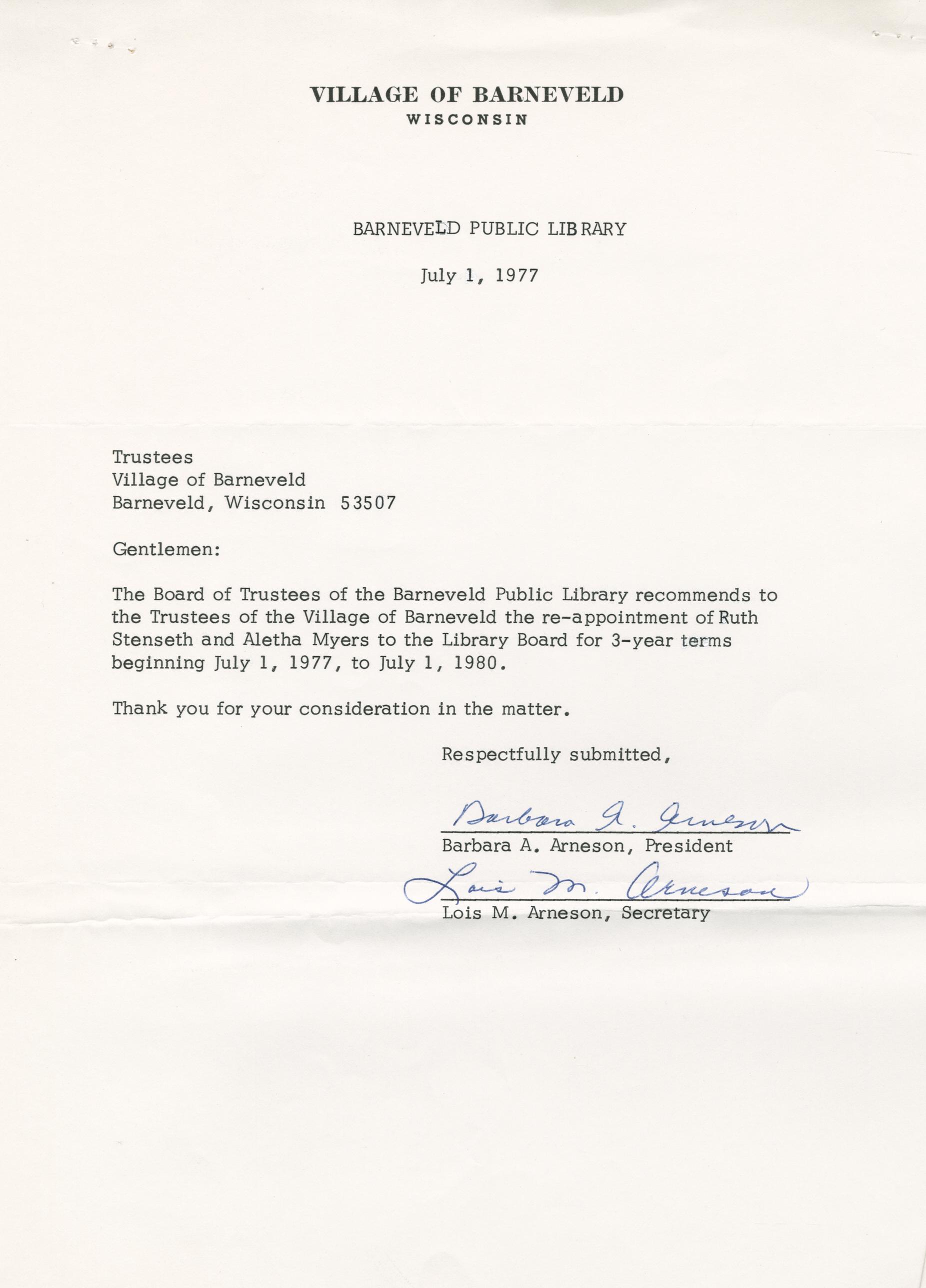 VILLAGE OF BARNEVELD
WISCONSIN

BARNEVELD PUBLIC LIBRARY

July 1, 1977

Trustees
Village of Barneveld
Barneveld, Wisconsin 53507

Gentlemen:

The Board of Trustees of the Barneveld Public Library recommends to the Trustees of the Village of Barneveld the re-appointment of Ruth Stenseth and Aletha Myers to the Library Board for 3-year terms beginning July 1, 1977, to July 1, 1980.

Thank you for your consideration in the matter.

Respectfully submitted,

Barbara A. Arneson
Barbara A. Arneson, President
Lois M. Arneson
Lois M. Arneson, Secretary